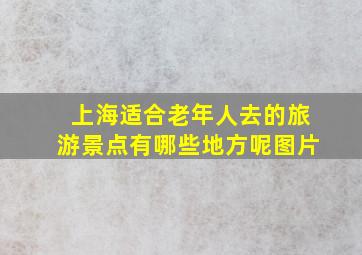 上海适合老年人去的旅游景点有哪些地方呢图片